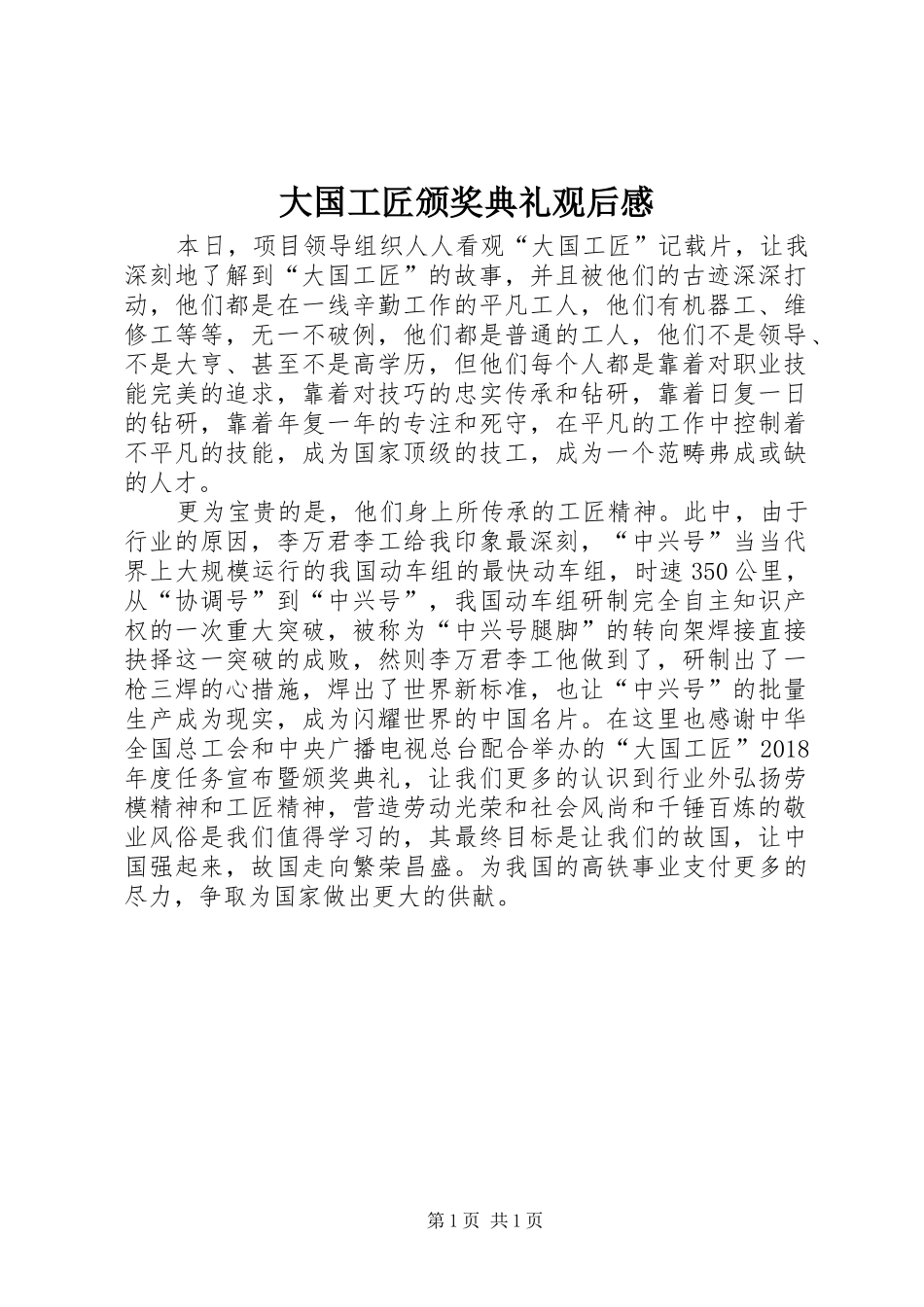 大国工匠颁奖典礼观后感

本日，项目领导组织人人看观“大国工匠”记载片，让我深刻地了解到“大国工匠”的故事，并且被他们的古迹深深打动，他们都是在一线辛勤工作的平凡工人，他们有机器工、维修工等等，无一不破例，他们都是普通的工人，他们不是领导、不是大亨、甚至不是高学历，但他们每个人都是靠着对职业技能完美的追求，靠着对技巧的忠实传承和钻研，靠着日复一日的钻研，靠着年复一年的专注和死守，在平凡的工作中控制着不平凡的技能，成为国家顶级的技工，成为一个范畴弗成或缺的人才。

更为宝贵的是，他们身上所传承的工匠精神。此中，由于行业的原因，李万君李工给我印象最深刻，“中兴号”当当代界上大规模运行的我国动车组的最快动车组，时速350公里，从“协调号”到“中兴号”，我国动车组研制完全自主知识产权的一次重大突破，被称为“中兴号腿脚”的转向架焊接直接抉择这一突破的成败，然则李万君李工他做到了，研制出了一枪三焊的心措施，焊出了世界新标准，也让“中兴号”的批量生产成为现实，成为闪耀世界的中国名片。在这里也感谢中华全国总工会和中央广播电视总台配合举办的“大国工匠”2018年度任务宣布暨颁奖典礼，让我们更多的认识到行业外弘扬劳模精神和工匠精神，营造劳动光荣和社会风尚和千锤百炼的敬业风俗是我们值得学习的，其最终目标是让我们的故国，让中国强起来，故国走向繁荣昌盛。为我国的高铁事业支付更多的尽力，争取为国家做出更大的供献。

第1页 共1页